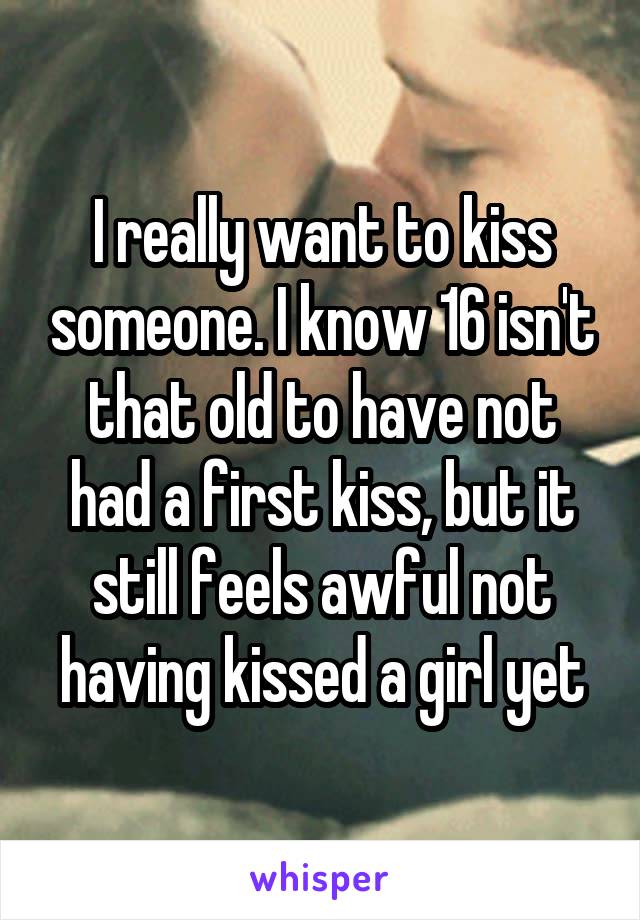 I really want to kiss someone. I know 16 isn't that old to have not had a first kiss, but it still feels awful not having kissed a girl yet

whisper